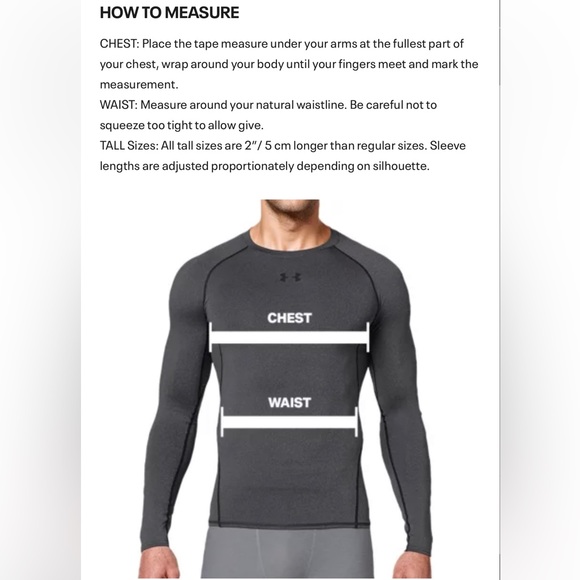 HOW TO MEASURE

CHEST: Place the tape measure under your arms at the fullest part of your chest, wrap around your body until your fingers meet and mark the measurement.
WAIST: Measure around your natural waistline. Be careful not to squeeze too tight to allow give.
TALL Sizes: All tall sizes are 2"/ 5 cm longer than regular sizes. Sleeve lengths are adjusted proportionately depending on silhouette.

CHEST

WAIST